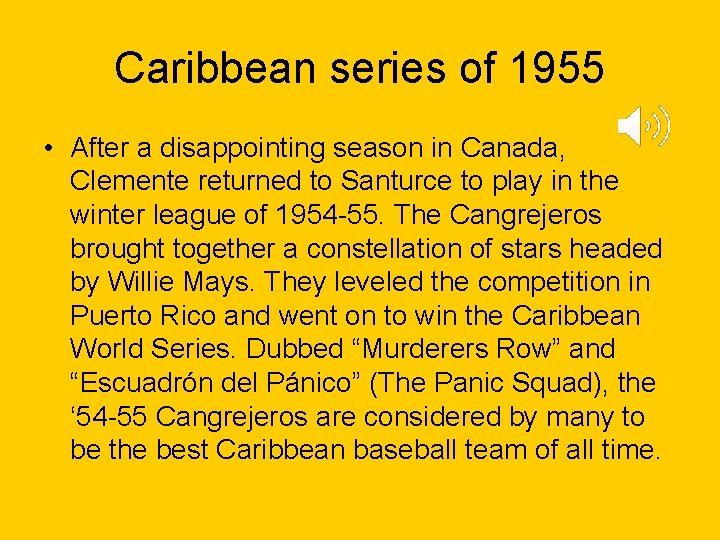 Caribbean series of 1955

• After a disappointing season in Canada, Clemente returned to Santurce to play in the winter league of 1954-55. The Cangrejeros brought together a constellation of stars headed by Willie Mays. They leveled the competition in Puerto Rico and went on to win the Caribbean World Series. Dubbed “Murderers Row” and “Escuadrón del Pánico” (The Panic Squad), the ‘54-55 Cangrejeros are considered by many to be the best Caribbean baseball team of all time.